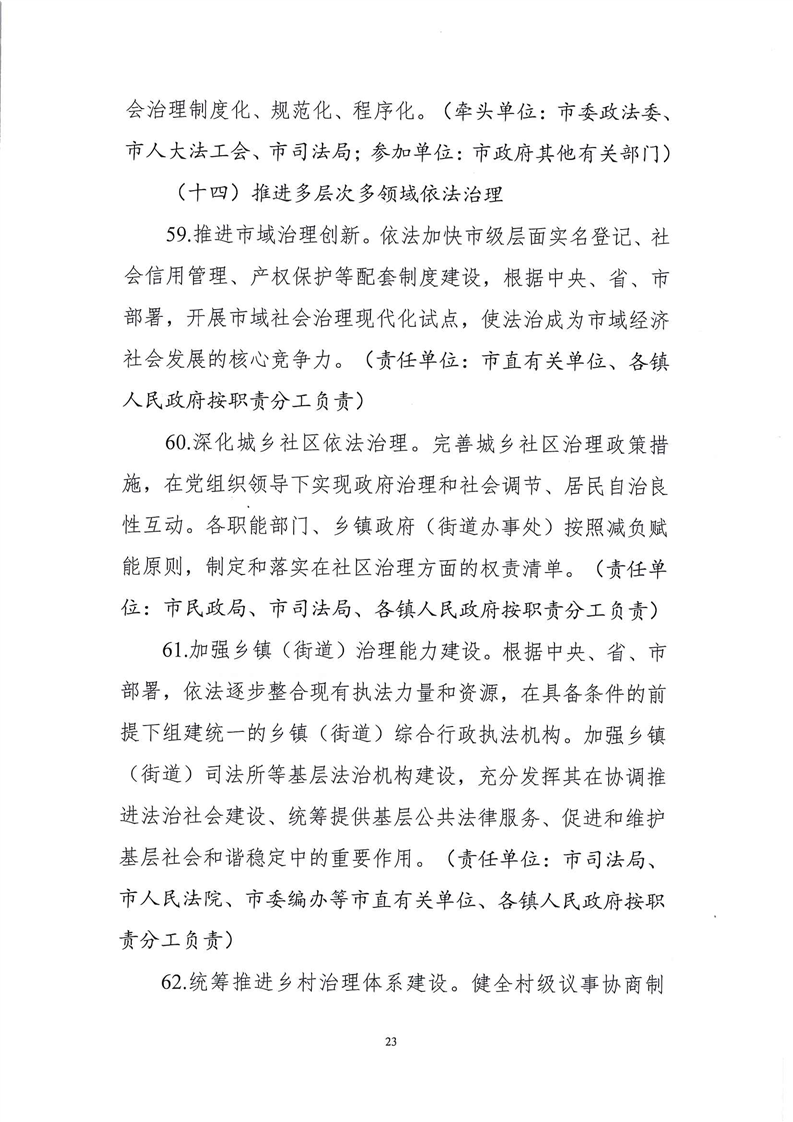 会治理制度化、规范化、程序化。（牵头单位：市委政法委、市人大法工会、市司法局；参加单位：市政府其他有关部门）

（十四）推进多层次多领域依法治理

59.推进市域治理创新。依法加快市级层面实名登记、社会信用管理、产权保护等配套制度建设，根据中央、省、市部署，开展市域社会治理现代化试点，使法治成为市域经济社会发展的核心竞争力。（责任单位：市直有关单位、各镇人民政府按职责分工负责）

60.深化城乡社区依法治理。完善城乡社区治理政策措施，在党组织领导下实现政府治理和社会调节、居民自治良性互动。各职能部门、乡镇政府（街道办事处）按照减负赋能原则，制定和落实在社区治理方面的权责清单。（责任单位：市民政局、市司法局、各镇人民政府按职责分工负责）

61.加强乡镇（街道）治理能力建设。根据中央、省、市部署，依法逐步整合现有执法力量和资源，在具备条件的前提下组建统一的乡镇（街道）综合行政执法机构。加强乡镇（街道）司法所等基层法治机构建设，充分发挥其在协调推进法治社会建设、统筹提供基层公共法律服务、促进和维护基层社会和谐稳定中的重要作用。（责任单位：市司法局、市人民法院、市委编办等市直有关单位、各镇人民政府按职责分工负责）

62.统筹推进乡村治理体系建设。健全村级议事协商制

23